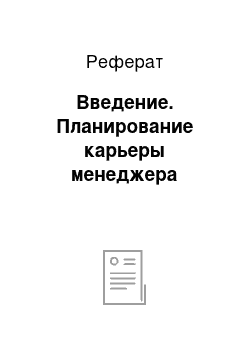 Реферат

Введение. Планирование карьеры менеджера